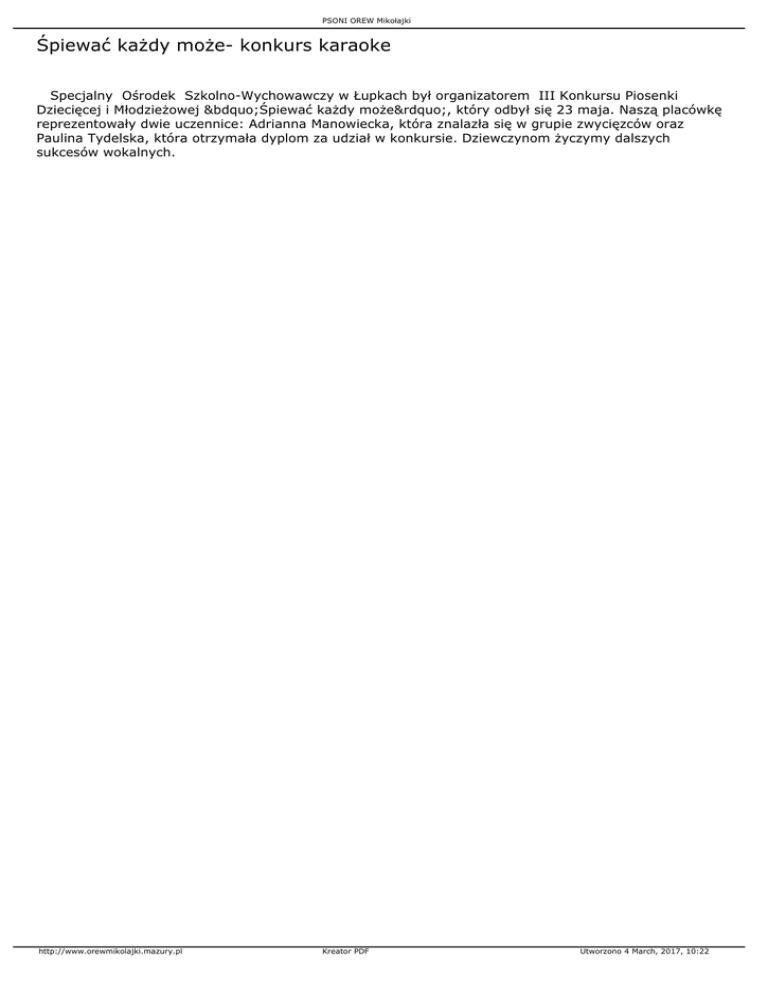 PSONI OREW Mikołajki

Śpiewać każdy może- konkurs karaoke

Specjalny Ośrodek Szkolno-Wychowawczy w Łupkach był organizatorem III Konkursu Piosenki Dziecięcej i Młodzieżowej &bdquo;Śpiewać każdy może&rdquo;, który odbył się 23 maja. Naszą placówkę reprezentowały dwie uczennice: Adrianna Manowiecka, która znalazła się w grupie zwycięzców oraz Paulina Tydelska, która otrzymała dyplom za udział w konkursie. Dziewczynom życzymy dalszych sukcesów wokalnych.

http://www.orewmikolajki.mazury.pl Kreator PDF Utworzono 4 March, 2017, 10:22